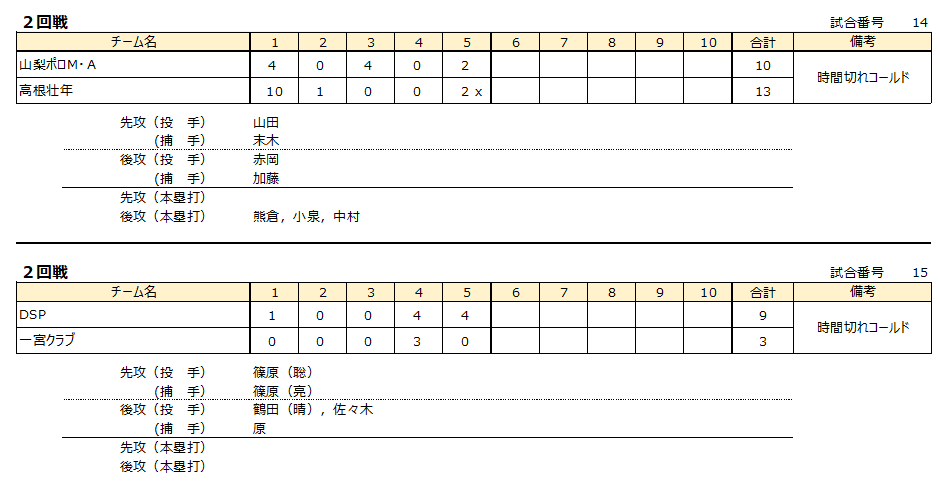 ２回戦

試合番号 14

| チーム名 | 1 | 2 | 3 | 4 | 5 | 6 | 7 | 8 | 9 | 10 | 合計 | 備考 |
|---|---|---|---|---|---|---|---|---|---|---|---|---|
| 山梨ポロM・A | 4 | 0 | 4 | 0 | 2 | | | | | | 10 | 時間切れコールド |
| 高根壮年 | 10 | 1 | 0 | 0 | 2 x | | | | | | 13 | |

先攻（投 手） 山田
（捕 手） 末木
後攻（投 手） 赤岡
（捕 手） 加藤
先攻（本塁打）
後攻（本塁打） 熊倉，小泉，中村

２回戦

試合番号 15

| チーム名 | 1 | 2 | 3 | 4 | 5 | 6 | 7 | 8 | 9 | 10 | 合計 | 備考 |
|---|---|---|---|---|---|---|---|---|---|---|---|---|
| DSP | 1 | 0 | 0 | 4 | 4 | | | | | | 9 | 時間切れコールド |
| 一宮クラブ | 0 | 0 | 0 | 3 | 0 | | | | | | 3 | |

先攻（投 手） 篠原（聡）
（捕 手） 篠原（亮）
後攻（投 手） 鶴田（晴），佐々木
（捕 手） 原
先攻（本塁打）
後攻（本塁打）